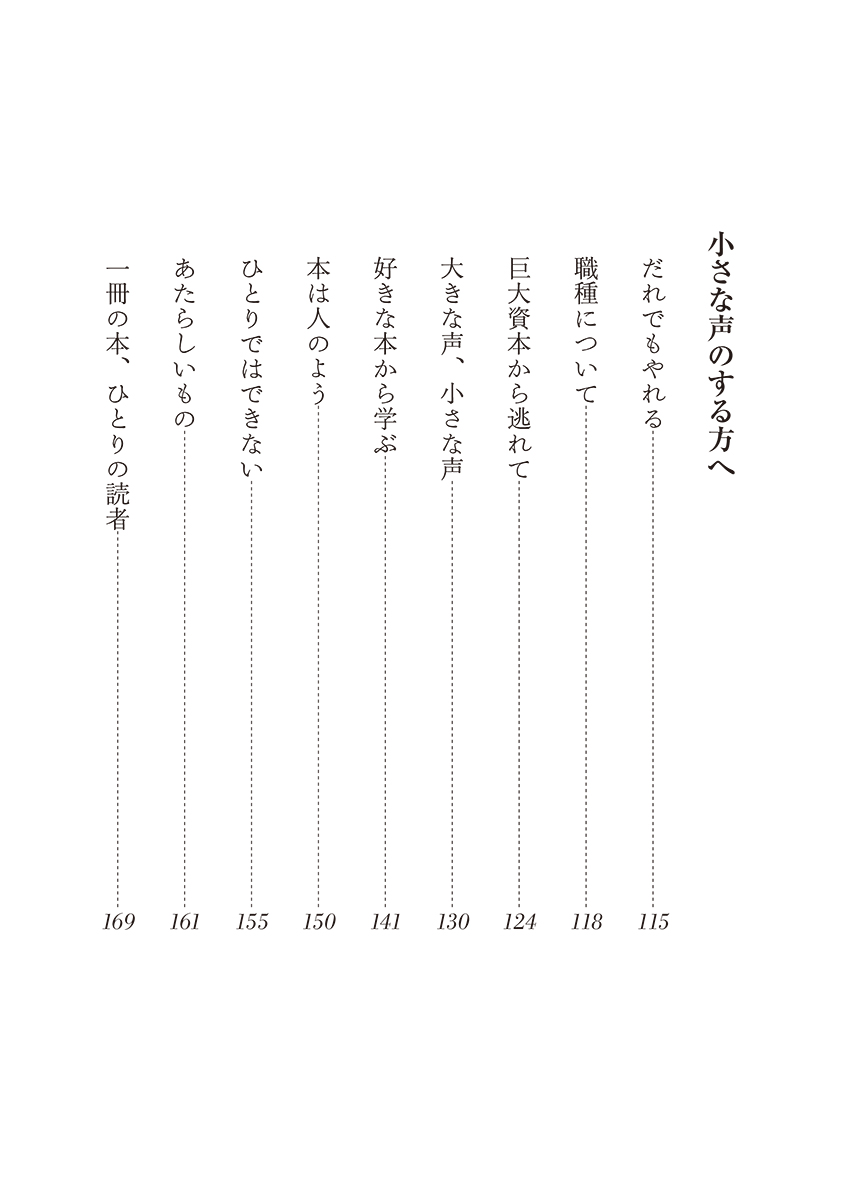 小さな声のする方へ

だれでもやれる 115
職種について 118
巨大資本から逃れて 124
大きな声、小さな声 130
好きな本から学ぶ 141
本は人のよう 150
ひとりではできない 155
あたらしいもの 161
一冊の本、ひとりの読者 169